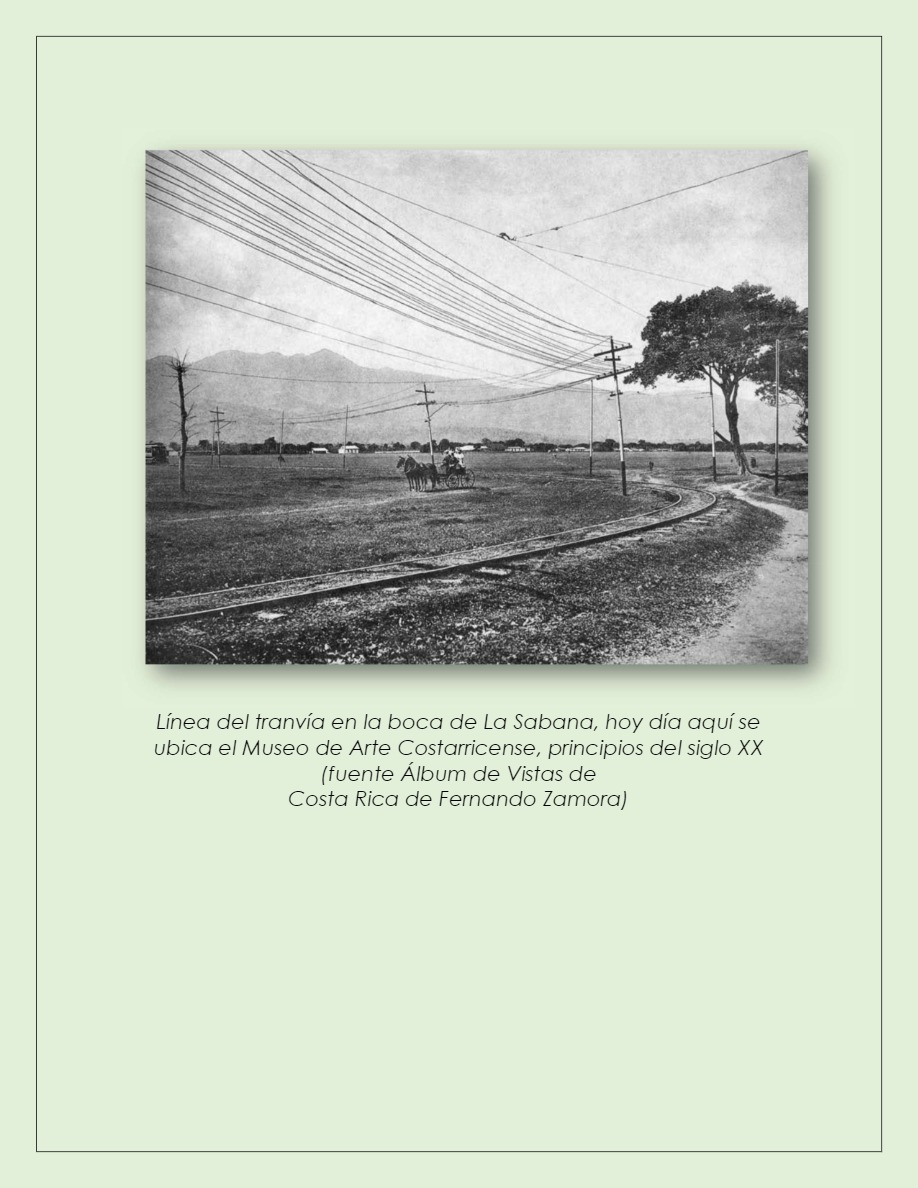 Línea del tranvía en la boca de La Sabana, hoy día aquí se ubica el Museo de Arte Costarricense, principios del siglo XX (fuente Álbum de Vistas de Costa Rica de Fernando Zamora)